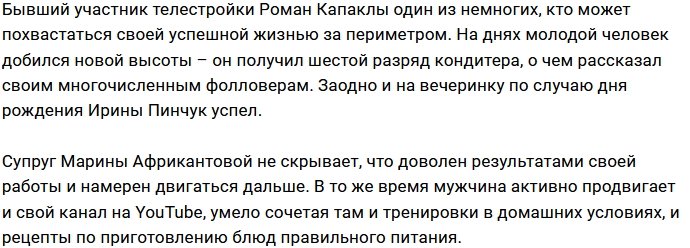 Бывший участник телестройки Роман Капаклы один из немногих, кто может похвастаться своей успешной жизнью за периметром. На днях молодой человек добился новой высоты – он получил шестой разряд кондитера, о чем рассказал своим многочисленным фолловерам. Заодно и на вечеринку по случаю дня рождения Ирины Пинчук успел.

Супруг Марины Африкантовой не скрывает, что доволен результатами своей работы и намерен двигаться дальше. В то же время мужчина активно продвигает и свой канал на YouTube, умело сочетая там и тренировки в домашних условиях, и рецепты по приготовлению блюд правильного питания.